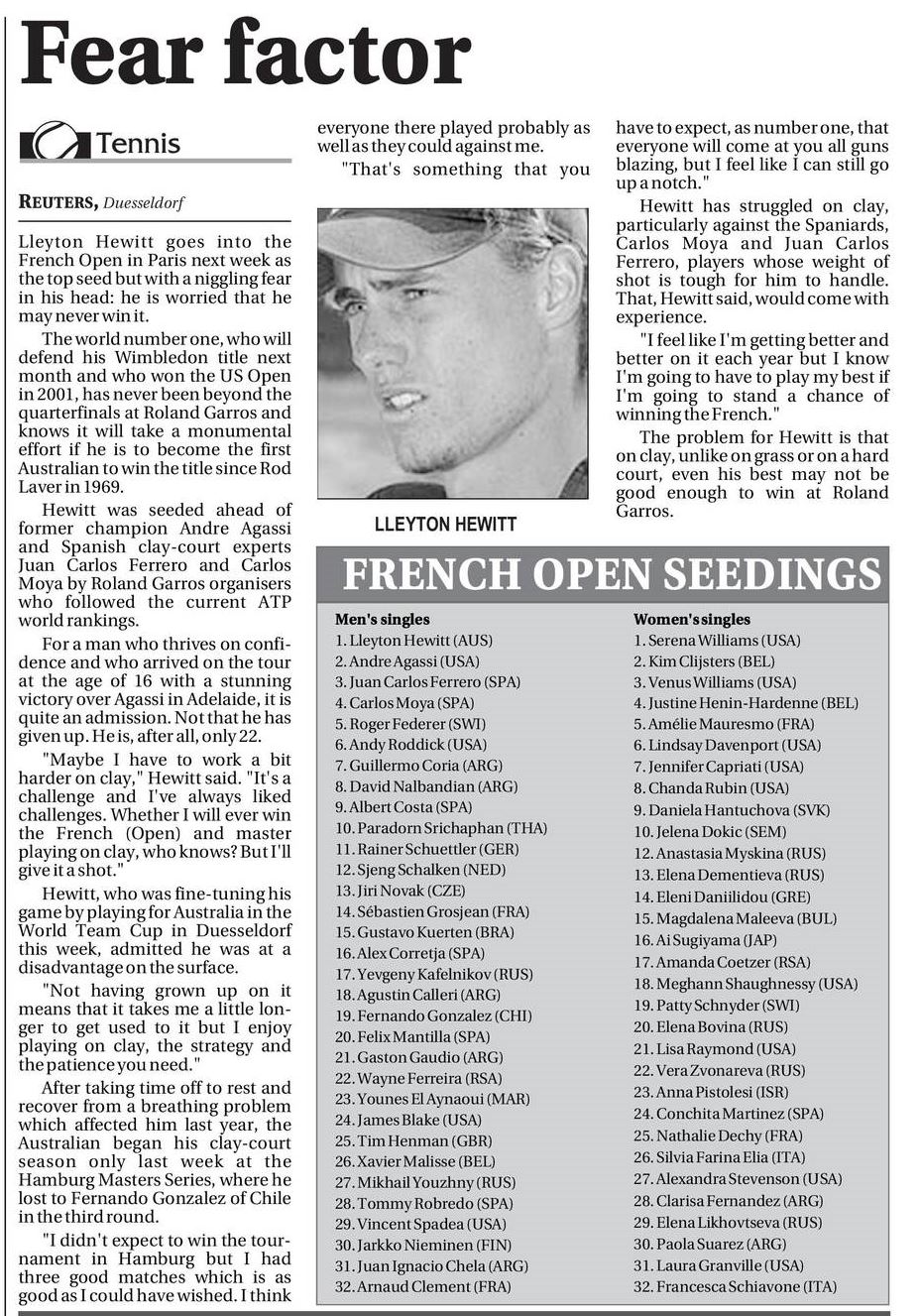 Fear factor

Tennis

REUTERS, Duesseldorf

Lleyton Hewitt goes into the French Open in Paris next week as the top seed but with a niggling fear in his head: he is worried that he may never win it.

The world number one, who will defend his Wimbledon title next month and who won the US Open in 2001, has never been beyond the quarterfinals at Roland Garros and knows it will take a monumental effort if he is to become the first Australian to win the title since Rod Laver in 1969.

Hewitt was seeded ahead of former champion Andre Agassi and Spanish clay-court experts Juan Carlos Ferrero and Carlos Moya by Roland Garros organisers who followed the current ATP world rankings.

For a man who thrives on confidence and who arrived on the tour at the age of 16 with a stunning victory over Agassi in Adelaide, it is quite an admission. Not that he has given up. He is, after all, only 22.

"Maybe I have to work a bit harder on clay," Hewitt said. "It's a challenge and I've always liked challenges. Whether I will ever win the French (Open) and master playing on clay, who knows? But I'll give it a shot."

Hewitt, who was fine-tuning his game by playing for Australia in the World Team Cup in Duesseldorf this week, admitted he was at a disadvantage on the surface.

"Not having grown up on it means that it takes me a little longer to get used to it but I enjoy playing on clay, the strategy and the patience you need."

After taking time off to rest and recover from a breathing problem which affected him last year, the Australian began his clay-court season only last week at the Hamburg Masters Series, where he lost to Fernando Gonzalez of Chile in the third round.

"I didn't expect to win the tournament in Hamburg but I had three good matches which is as good as I could have wished. I think everyone there played probably as well as they could against me.

"That's something that you have to expect, as number one, that everyone will come at you all guns blazing, but I feel like I can still go up a notch."

Hewitt has struggled on clay, particularly against the Spaniards, Carlos Moya and Juan Carlos Ferrero, players whose weight of shot is tough for him to handle. That, Hewitt said, would come with experience.

"I feel like I'm getting better and better on it each year but I know I'm going to have to play my best if I'm going to stand a chance of winning the French."

The problem for Hewitt is that on clay, unlike on grass or on a hard court, even his best may not be good enough to win at Roland Garros.

LLEYTON HEWITT

FRENCH OPEN SEEDINGS

Men's singles
1. Lleyton Hewitt (AUS)
2. Andre Agassi (USA)
3. Juan Carlos Ferrero (SPA)
4. Carlos Moya (SPA)
5. Roger Federer (SWI)
6. Andy Roddick (USA)
7. Guillermo Coria (ARG)
8. David Nalbandian (ARG)
9. Albert Costa (SPA)
10. Paradorn Srichaphan (THA)
11. Rainer Schuettler (GER)
12. Sjeng Schalken (NED)
13. Jiri Novak (CZE)
14. Sébastien Grosjean (FRA)
15. Gustavo Kuerten (BRA)
16. Alex Corretja (SPA)
17. Yevgeny Kafelnikov (RUS)
18. Agustin Calleri (ARG)
19. Fernando Gonzalez (CHI)
20. Felix Mantilla (SPA)
21. Gaston Gaudio (ARG)
22. Wayne Ferreira (RSA)
23. Younes El Aynaoui (MAR)
24. James Blake (USA)
25. Tim Henman (GBR)
26. Xavier Malisse (BEL)
27. Mikhail Youzhny (RUS)
28. Tommy Robredo (SPA)
29. Vincent Spadea (USA)
30. Jarkko Nieminen (FIN)
31. Juan Ignacio Chela (ARG)
32. Arnaud Clement (FRA)

Women's singles
1. Serena Williams (USA)
2. Kim Clijsters (BEL)
3. Venus Williams (USA)
4. Justine Henin-Hardenne (BEL)
5. Amélie Mauresmo (FRA)
6. Lindsay Davenport (USA)
7. Jennifer Capriati (USA)
8. Chanda Rubin (USA)
9. Daniela Hantuchova (SVK)
10. Jelena Dokic (SEM)
12. Anastasia Myskina (RUS)
13. Elena Dementieva (RUS)
14. Eleni Daniilidou (GRE)
15. Magdalena Maleeva (BUL)
16. Ai Sugiyama (JAP)
17. Amanda Coetzer (RSA)
18. Meghann Shaughnessy (USA)
19. Patty Schnyder (SWI)
20. Elena Bovina (RUS)
21. Lisa Raymond (USA)
22. Vera Zvonareva (RUS)
23. Anna Pistolesi (ISR)
24. Conchita Martinez (SPA)
25. Nathalie Dechy (FRA)
26. Silvia Farina Elia (ITA)
27. Alexandra Stevenson (USA)
28. Clarisa Fernandez (ARG)
29. Elena Likhovtseva (RUS)
30. Paola Suarez (ARG)
31. Laura Granville (USA)
32. Francesca Schiavone (ITA)